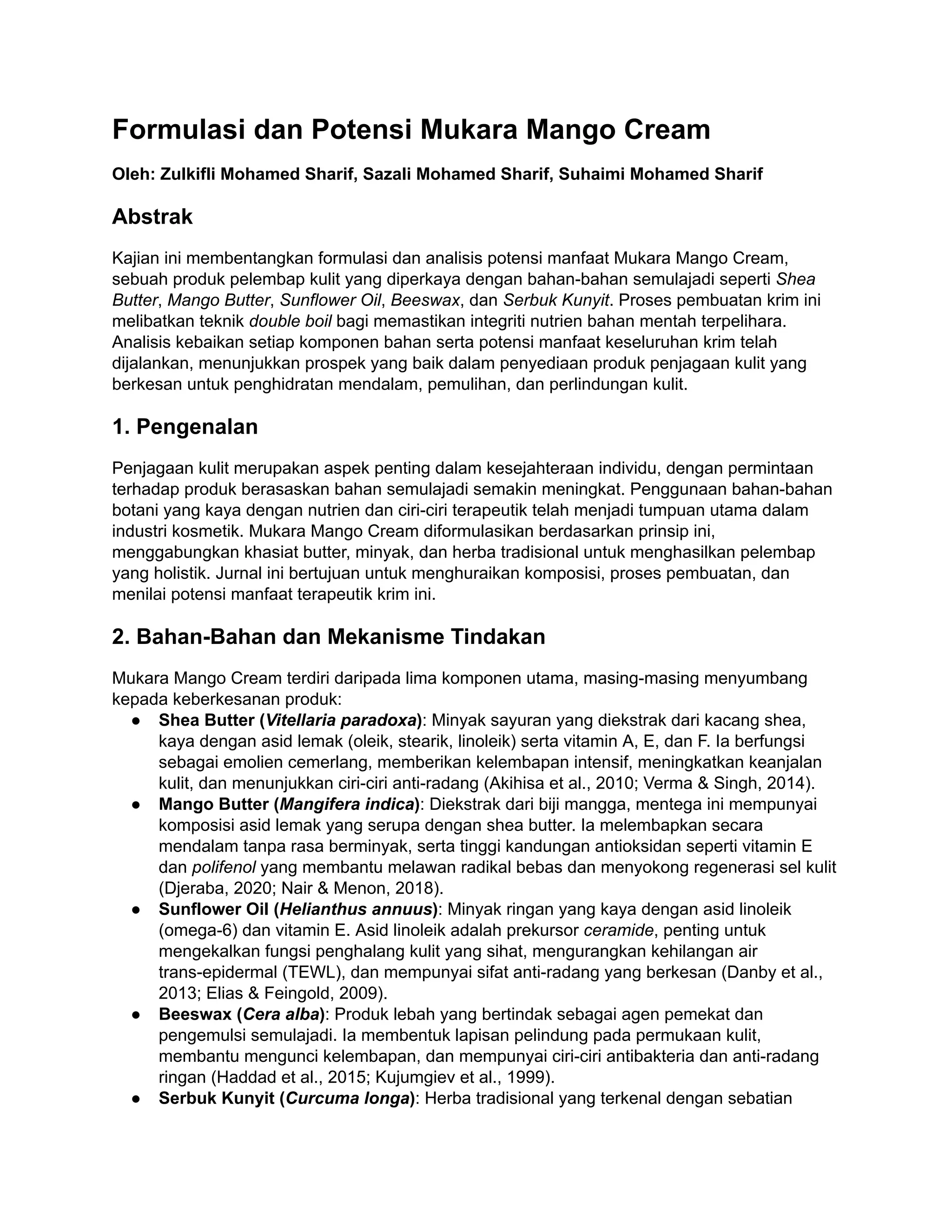 Formulasi dan Potensi Mukara Mango Cream

Oleh: Zulkifli Mohamed Sharif, Sazali Mohamed Sharif, Suhaimi Mohamed Sharif

Abstrak

Kajian ini membentangkan formulasi dan analisis potensi manfaat Mukara Mango Cream, sebuah produk pelembap kulit yang diperkaya dengan bahan-bahan semulajadi seperti Shea Butter, Mango Butter, Sunflower Oil, Beeswax, dan Serbuk Kunyit. Proses pembuatan krim ini melibatkan teknik double boil bagi memastikan integriti nutrien bahan mentah terpelihara. Analisis kebaikan setiap komponen bahan serta potensi manfaat keseluruhan krim telah dijalankan, menunjukkan prospek yang baik dalam penyediaan produk penjagaan kulit yang berkesan untuk penghidratan mendalam, pemulihan, dan perlindungan kulit.

1. Pengenalan

Penjagaan kulit merupakan aspek penting dalam kesejahteraan individu, dengan permintaan terhadap produk berasaskan bahan semulajadi semakin meningkat. Penggunaan bahan-bahan botani yang kaya dengan nutrien dan ciri-ciri terapeutik telah menjadi tumpuan utama dalam industri kosmetik. Mukara Mango Cream diformulasikan berdasarkan prinsip ini, menggabungkan khasiat butter, minyak, dan herba tradisional untuk menghasilkan pelembap yang holistik. Jurnal ini bertujuan untuk menghuraikan komposisi, proses pembuatan, dan menilai potensi manfaat terapeutik krim ini.

2. Bahan-Bahan dan Mekanisme Tindakan

Mukara Mango Cream terdiri daripada lima komponen utama, masing-masing menyumbang kepada keberkesanan produk:
● Shea Butter (Vitellaria paradoxa): Minyak sayuran yang diekstrak dari kacang shea, kaya dengan asid lemak (oleik, stearik, linoleik) serta vitamin A, E, dan F. Ia berfungsi sebagai emolien cemerlang, memberikan kelembapan intensif, meningkatkan keanjalan kulit, dan menunjukkan ciri-ciri anti-radang (Akihisa et al., 2010; Verma & Singh, 2014).
● Mango Butter (Mangifera indica): Diekstrak dari biji mangga, mentega ini mempunyai komposisi asid lemak yang serupa dengan shea butter. Ia melembapkan secara mendalam tanpa rasa berminyak, serta tinggi kandungan antioksidan seperti vitamin E dan polifenol yang membantu melawan radikal bebas dan menyokong regenerasi sel kulit (Djeraba, 2020; Nair & Menon, 2018).
● Sunflower Oil (Helianthus annuus): Minyak ringan yang kaya dengan asid linoleik (omega-6) dan vitamin E. Asid linoleik adalah prekursor ceramide, penting untuk mengekalkan fungsi penghalang kulit yang sihat, mengurangkan kehilangan air trans-epidermal (TEWL), dan mempunyai sifat anti-radang yang berkesan (Danby et al., 2013; Elias & Feingold, 2009).
● Beeswax (Cera alba): Produk lebah yang bertindak sebagai agen pemekat dan pengemulsi semulajadi. Ia membentuk lapisan pelindung pada permukaan kulit, membantu mengunci kelembapan, dan mempunyai ciri-ciri antibakteria dan anti-radang ringan (Haddad et al., 2015; Kujumgiev et al., 1999).
● Serbuk Kunyit (Curcuma longa): Herba tradisional yang terkenal dengan sebatian